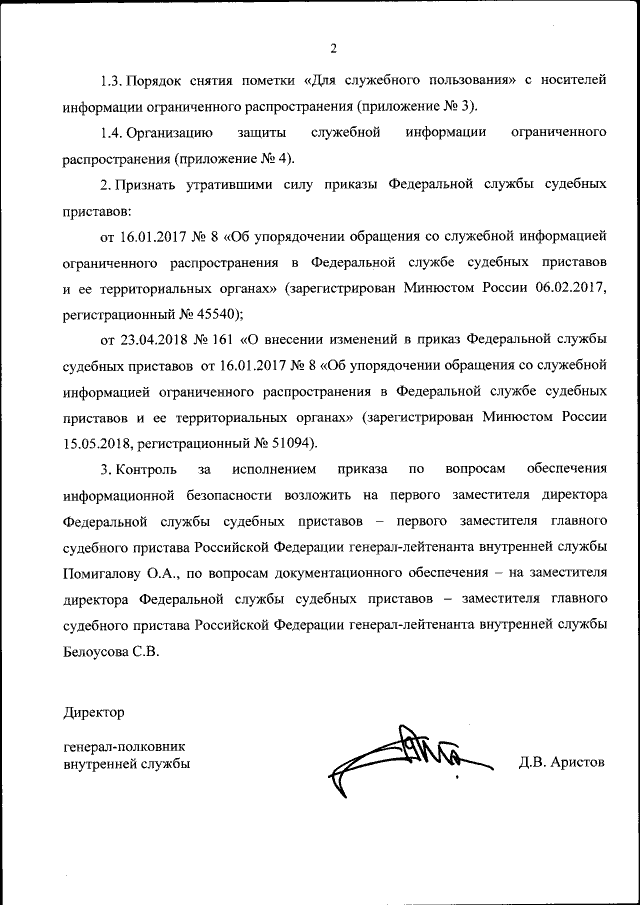 2

1.3. Порядок снятия пометки «Для служебного пользования» с носителей информации ограниченного распространения (приложение № 3).

1.4. Организацию защиты служебной информации ограниченного распространения (приложение № 4).

2. Признать утратившими силу приказы Федеральной службы судебных приставов:

от 16.01.2017 № 8 «Об упорядочении обращения со служебной информацией ограниченного распространения в Федеральной службе судебных приставов и ее территориальных органах» (зарегистрирован Минюстом России 06.02.2017, регистрационный № 45540);

от 23.04.2018 № 161 «О внесении изменений в приказ Федеральной службы судебных приставов от 16.01.2017 № 8 «Об упорядочении обращения со служебной информацией ограниченного распространения в Федеральной службе судебных приставов и ее территориальных органах» (зарегистрирован Минюстом России 15.05.2018, регистрационный № 51094).

3. Контроль за исполнением приказа по вопросам обеспечения информационной безопасности возложить на первого заместителя директора Федеральной службы судебных приставов – первого заместителя главного судебного пристава Российской Федерации генерал-лейтенанта внутренней службы Помигалову О.А., по вопросам документационного обеспечения – на заместителя директора Федеральной службы судебных приставов – заместителя главного судебного пристава Российской Федерации генерал-лейтенанта внутренней службы Белоусова С.В.

Директор

генерал-полковник внутренней службы

Д.В. Аристов